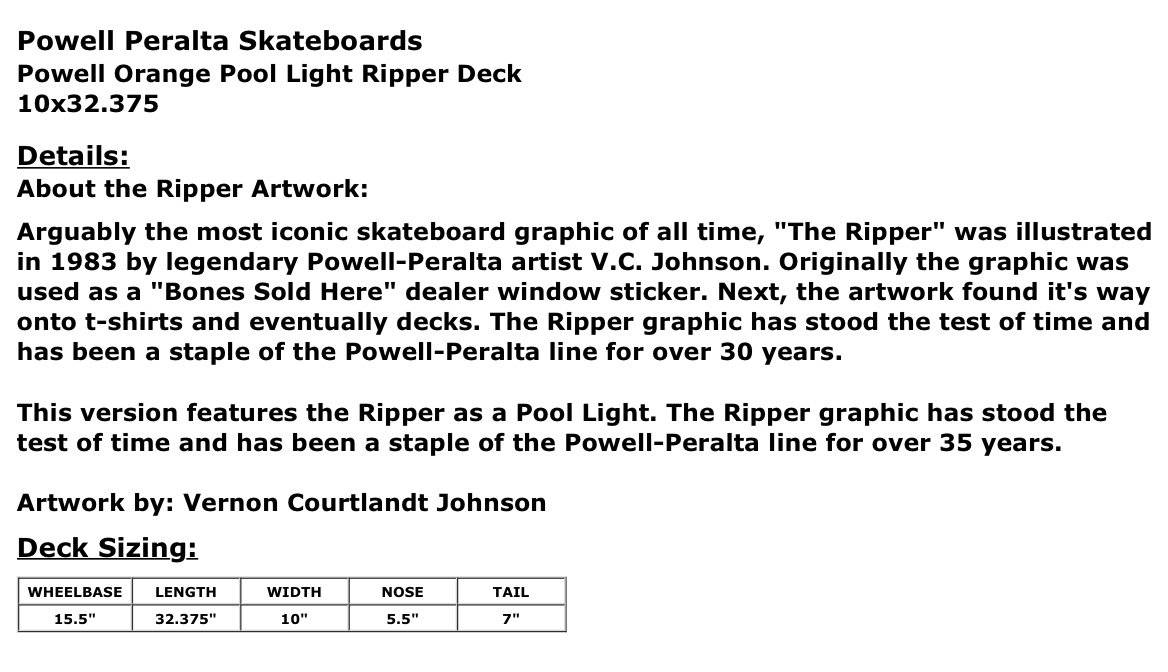 Powell Peralta Skateboards
Powell Orange Pool Light Ripper Deck
10x32.375

Details:
About the Ripper Artwork:

Arguably the most iconic skateboard graphic of all time, "The Ripper" was illustrated in 1983 by legendary Powell-Peralta artist V.C. Johnson. Originally the graphic was used as a "Bones Sold Here" dealer window sticker. Next, the artwork found it's way onto t-shirts and eventually decks. The Ripper graphic has stood the test of time and has been a staple of the Powell-Peralta line for over 30 years.

This version features the Ripper as a Pool Light. The Ripper graphic has stood the test of time and has been a staple of the Powell-Peralta line for over 35 years.

Artwork by: Vernon Courtlandt Johnson

Deck Sizing:

| WHEELBASE | LENGTH | WIDTH | NOSE | TAIL |
|---|---|---|---|---|
| 15.5" | 32.375" | 10" | 5.5" | 7" |